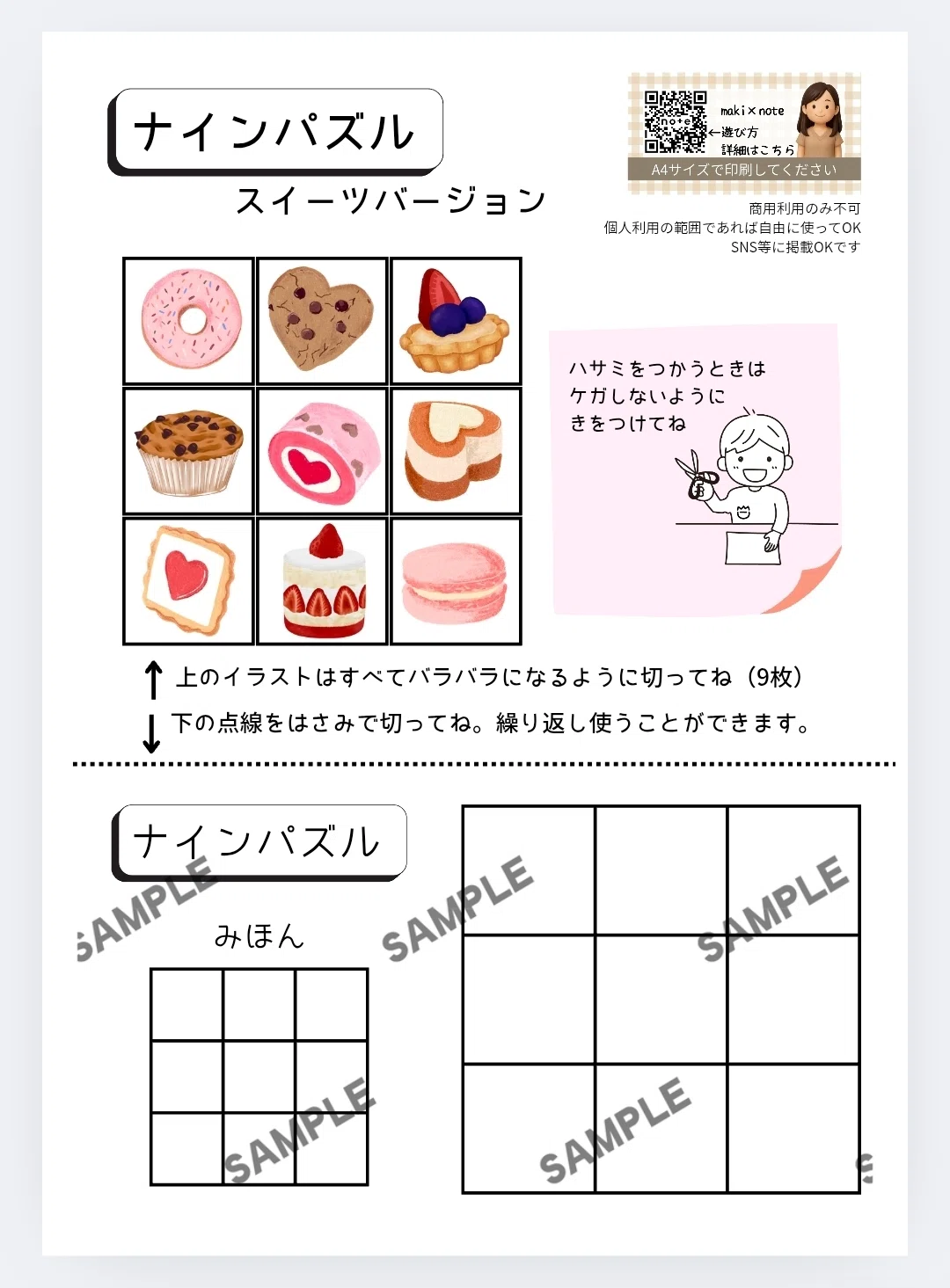 ナインパズル

スイーツバージョン

maki×note
←遊び方
詳細はこちら
A4サイズで印刷してください

商用利用のみ不可
個人利用の範囲であれば自由に使ってOK
SNS等に掲載OKです

ハサミをつかうときは
ケガしないように
きをつけてね

↑ 上のイラストはすべてバラバラになるように切ってね（9枚）

↓ 下の点線をはさみで切ってね。繰り返し使うことができます。

ナインパズル

みほん

SAMPLE